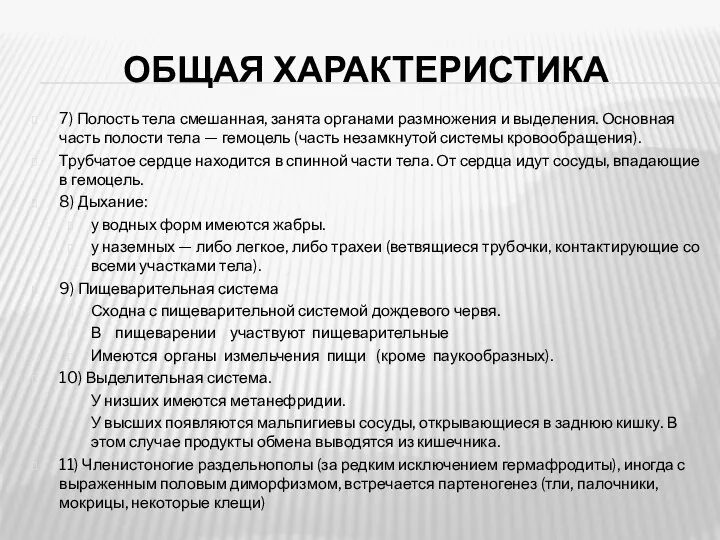 ОБЩАЯ ХАРАКТЕРИСТИКА

7) Полость тела смешанная, занята органами размножения и выделения. Основная часть полости тела — гемоцель (часть незамкнутой системы кровообращения).

Трубчатое сердце находится в спинной части тела. От сердца идут сосуды, впадающие в гемоцель.

8) Дыхание:

у водных форм имеются жабры.

у наземных — либо легкое, либо трахеи (ветвящиеся трубочки, контактирующие со всеми участками тела).

9) Пищеварительная система

Сходна с пищеварительной системой дождевого червя.

В пищеварении участвуют пищеварительные

Имеются органы измельчения пищи (кроме паукообразных).

10) Выделительная система.

У низших имеются метанефридии.

У высших появляются мальпигиевы сосуды, открывающиеся в заднюю кишку. В этом случае продукты обмена выводятся из кишечника.

11) Членистоногие раздельнополы (за редким исключением гермафродиты), иногда с выраженным половым диморфизмом, встречается партеногенез (тли, палочники, мокрицы, некоторые клещи)